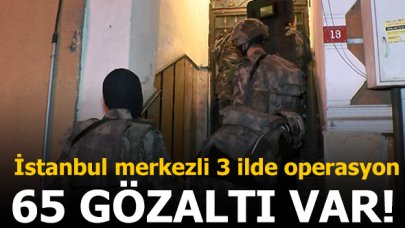 19

İstanbul merkezli 3 ilde operasyon
65 GÖZALTI VAR!